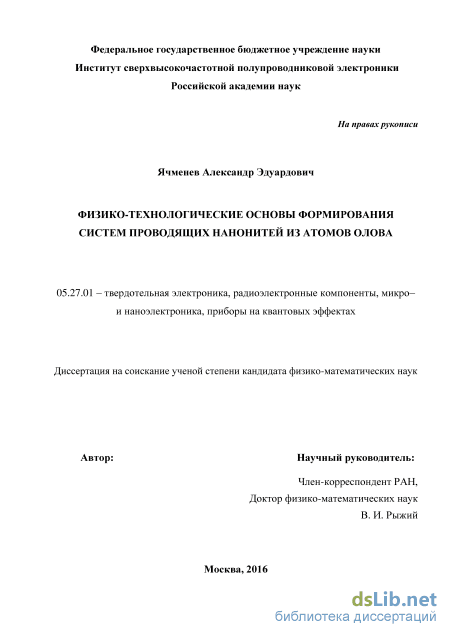 Федеральное государственное бюджетное учреждение науки
Институт сверхвысокочастотной полупроводниковой электроники
Российской академии наук

На правах рукописи

Ячменев Александр Эдуардович

ФИЗИКО-ТЕХНОЛОГИЧЕСКИЕ ОСНОВЫ ФОРМИРОВАНИЯ СИСТЕМ ПРОВОДЯЩИХ НАНОНИТЕЙ ИЗ АТОМОВ ОЛОВА

05.27.01 – твердотельная электроника, радиоэлектронные компоненты, микро– и наноэлектроника, приборы на квантовых эффектах

Диссертация на соискание ученой степени кандидата физико-математических наук

Автор:

Научный руководитель:

Член-корреспондент РАН,
Доктор физико-математических наук
В. И. Рыжий

Москва, 2016

dsLib.net
библиотека диссертаций